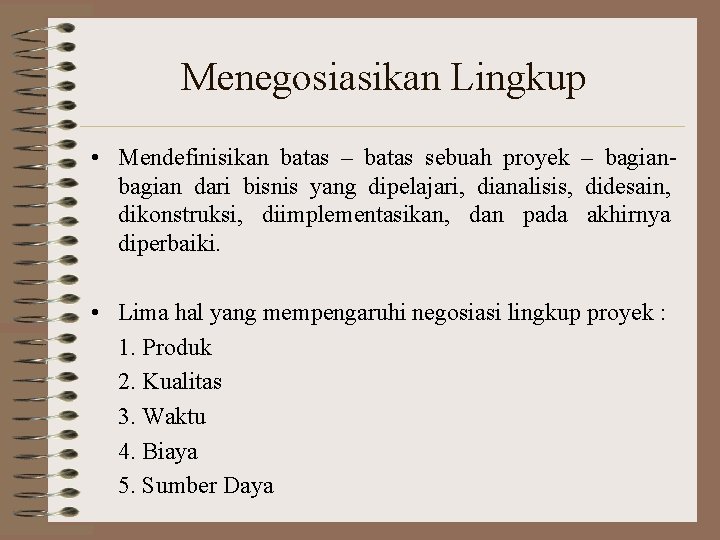 Menegosiasikan Lingkup

• Mendefinisikan batas – batas sebuah proyek – bagian-bagian dari bisnis yang dipelajari, dianalisis, didesain, dikonstruksi, diimplementasikan, dan pada akhirnya diperbaiki.

• Lima hal yang mempengaruhi negosiasi lingkup proyek :
1. Produk
2. Kualitas
3. Waktu
4. Biaya
5. Sumber Daya